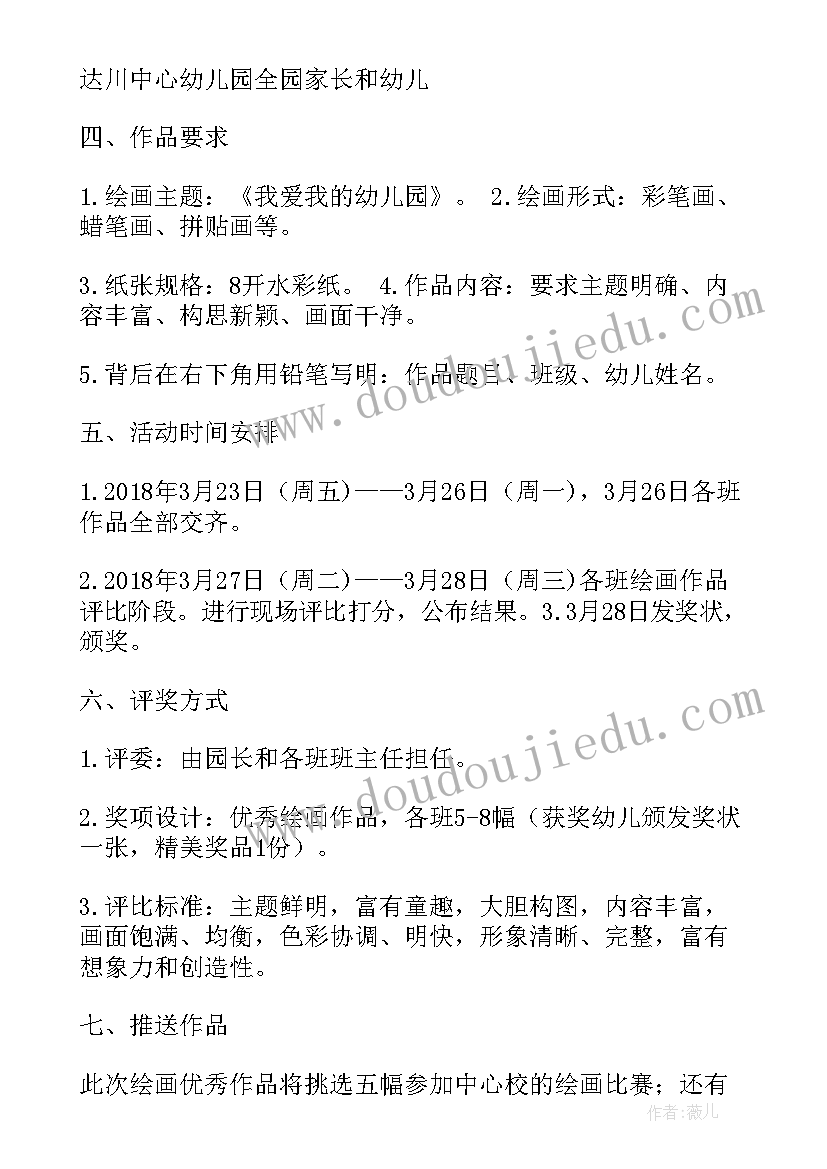 达川中心幼儿园全园家长和幼儿

四、作品要求

1.绘画主题：《我爱我的幼儿园》。 2.绘画形式：彩笔画、蜡笔画、拼贴画等。

3.纸张规格：8开水彩纸。 4.作品内容：要求主题明确、内容丰富、构思新颖、画面干净。

5.背后在右下角用铅笔写明：作品题目、班级、幼儿姓名。

五、活动时间安排

1.2018年3月23日（周五）——3月26日（周一），3月26日各班作品全部交齐。

2.2018年3月27日（周二）——3月28日（周三）各班绘画作品评比阶段。进行现场评比打分，公布结果。3.3月28日发奖状，颁奖。

六、评奖方式

1.评委：由园长和各班班主任担任。

2.奖项设计：优秀绘画作品，各班5-8幅（获奖幼儿颁发奖状一张，精美奖品1份）。

3.评比标准：主题鲜明，富有童趣，大胆构图，内容丰富，画面饱满、均衡，色彩协调、明快，形象清晰、完整，富有想象力和创造性。

七、推送作品

此次绘画优秀作品将挑选五幅参加中心校的绘画比赛；还有

www.doudoujiedu.com

www.doudoujiedu.com

作者：薇儿